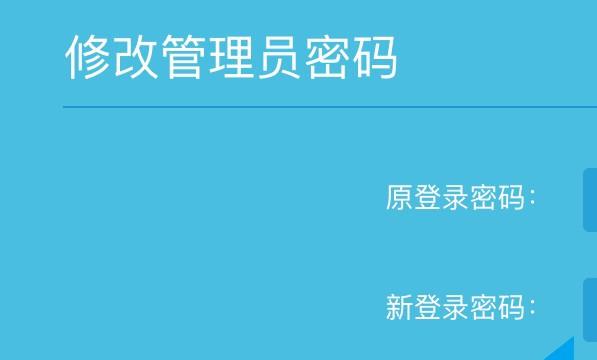 修改管理员密码

原登录密码:

新登录密码: